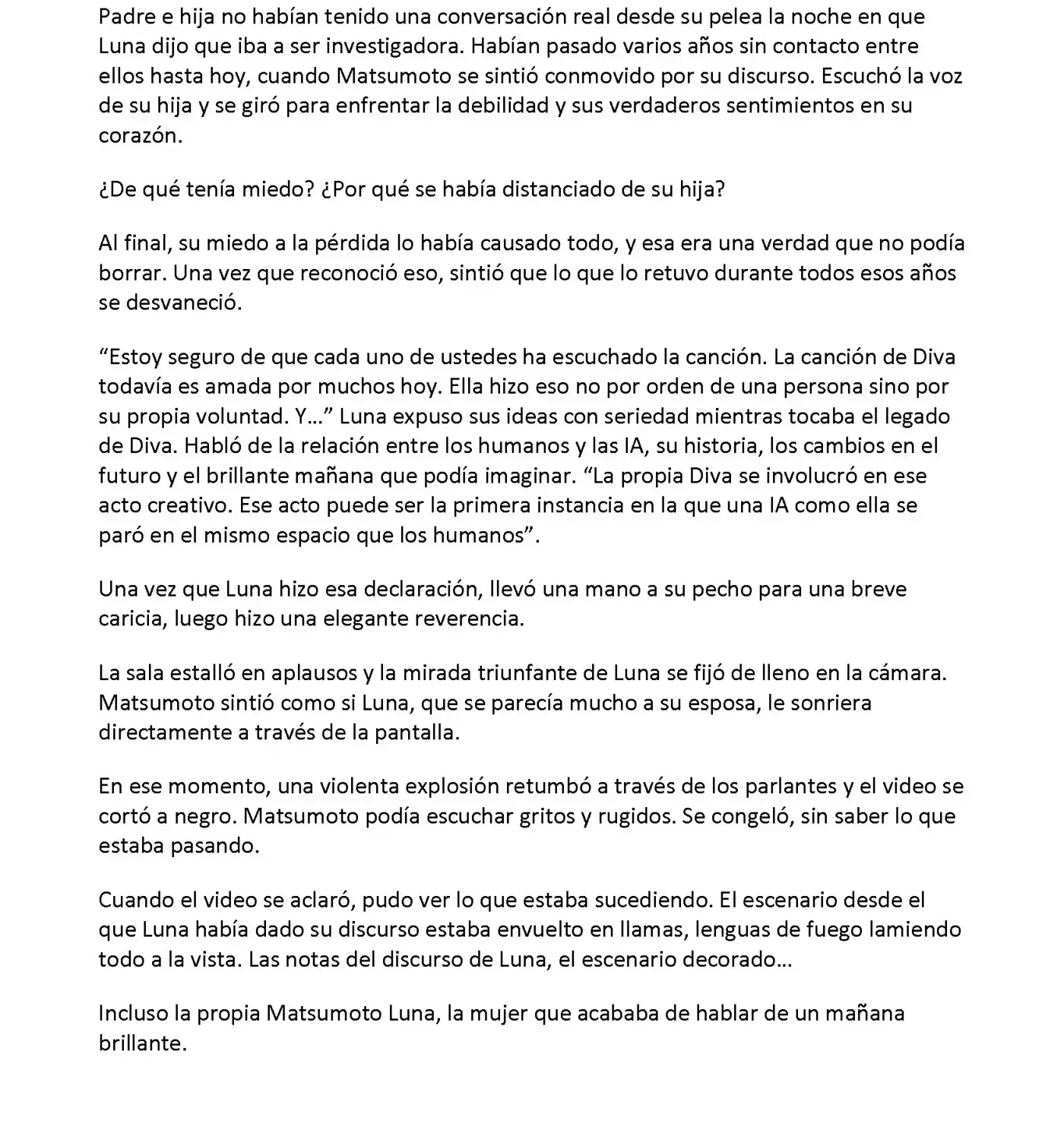 Padre e hija no habían tenido una conversación real desde su pelea la noche en que Luna dijo que iba a ser investigadora. Habían pasado varios años sin contacto entre ellos hasta hoy, cuando Matsumoto se sintió conmovido por su discurso. Escuchó la voz de su hija y se giró para enfrentar la debilidad y sus verdaderos sentimientos en su corazón.

¿De qué tenía miedo? ¿Por qué se había distanciado de su hija?

Al final, su miedo a la pérdida lo había causado todo, y esa era una verdad que no podía borrar. Una vez que reconoció eso, sintió que lo que lo retuvo durante todos esos años se desvaneció.

“Estoy seguro de que cada uno de ustedes ha escuchado la canción. La canción de Diva todavía es amada por muchos hoy. Ella hizo eso no por orden de una persona sino por su propia voluntad. Y…” Luna expuso sus ideas con seriedad mientras tocaba el legado de Diva. Habló de la relación entre los humanos y las IA, su historia, los cambios en el futuro y el brillante mañana que podía imaginar. “La propia Diva se involucró en ese acto creativo. Ese acto puede ser la primera instancia en la que una IA como ella se paró en el mismo espacio que los humanos”.

Una vez que Luna hizo esa declaración, llevó una mano a su pecho para una breve caricia, luego hizo una elegante reverencia.

La sala estalló en aplausos y la mirada triunfante de Luna se fijó de lleno en la cámara. Matsumoto sintió como si Luna, que se parecía mucho a su esposa, le sonriera directamente a través de la pantalla.

En ese momento, una violenta explosión retumbó a través de los parlantes y el video se cortó a negro. Matsumoto podía escuchar gritos y rugidos. Se congeló, sin saber lo que estaba pasando.

Cuando el video se aclaró, pudo ver lo que estaba sucediendo. El escenario desde el que Luna había dado su discurso estaba envuelto en llamas, lenguas de fuego lamiendo todo a la vista. Las notas del discurso de Luna, el escenario decorado…

Incluso la propia Matsumoto Luna, la mujer que acababa de hablar de un mañana brillante.